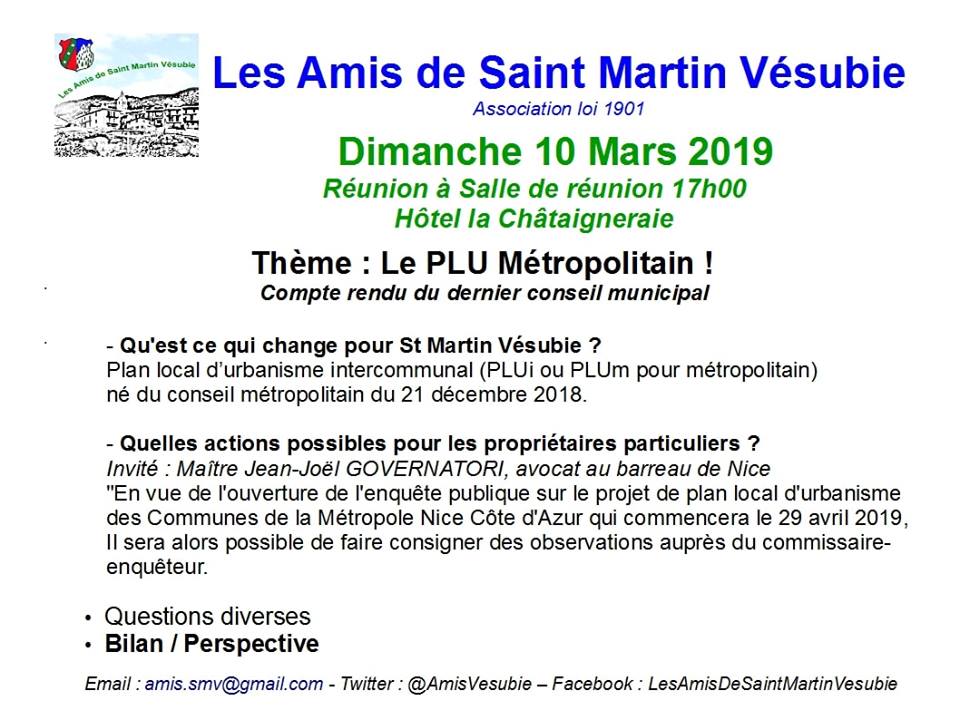 Les Amis de Saint Martin Vésubie

Les Amis de Saint Martin Vésubie
Association loi 1901

Dimanche 10 Mars 2019
Réunion à Salle de réunion 17h00
Hôtel la Châtaigneraie

Thème : Le PLU Métropolitain !
Compte rendu du dernier conseil municipal

- Qu'est ce qui change pour St Martin Vésubie ?
Plan local d'urbanisme intercommunal (PLUi ou PLUm pour métropolitain) né du conseil métropolitain du 21 décembre 2018.

- Quelles actions possibles pour les propriétaires particuliers ?
Invité : Maître Jean-Joël GOVERNATORI, avocat au barreau de Nice
"En vue de l'ouverture de l'enquête publique sur le projet de plan local d'urbanisme des Communes de la Métropole Nice Côte d'Azur qui commencera le 29 avril 2019, Il sera alors possible de faire consigner des observations auprès du commissaire-enquêteur.

• Questions diverses
• Bilan / Perspective

Email : amis.smv@gmail.com - Twitter : @AmisVesubie – Facebook : LesAmisDeSaintMartinVesubie